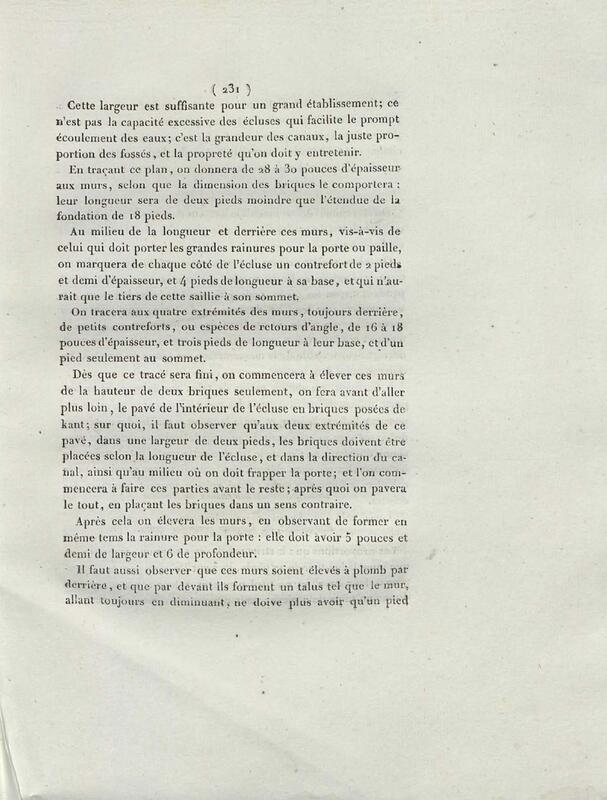 ( 231 )

Cette largeur est suffisante pour un grand établissement; ce n'est pas la capacité excessive des écluses qui facilite le prompt écoulement des eaux; c'est la grandeur des canaux, la juste proportion des fossés, et la propreté qu'on doit y entretenir.

En traçant ce plan, on donnera de 28 à 30 pouces d'épaisseur aux murs, selon que la dimension des briques le comportera : leur longueur sera de deux pieds moindre que l'étendue de la fondation de 18 pieds.

Au milieu de la longueur et derrière ces murs, vis-à-vis de celui qui doit porter les grandes rainures pour la porte ou paille, on marquera de chaque côté de l'écluse un contrefort de 2 pieds et demi d'épaisseur, et 4 pieds de longueur à sa base, et qui n'aurait que le tiers de cette saillie à son sommet.

On tracera aux quatre extrémités des murs, toujours derrière, de petits contreforts, ou espèces de retours d'angle, de 16 à 18 pouces d'épaisseur, et trois pieds de longueur à leur base, et d'un pied seulement au sommet.

Dès que ce tracé sera fini, on commencera à élever ces murs de la hauteur de deux briques seulement, on fera avant d'aller plus loin, le pavé de l'intérieur de l'écluse en briques posées de kant; sur quoi, il faut observer qu'aux deux extrémités de ce pavé, dans une largeur de deux pieds, les briques doivent être placées selon la longueur de l'écluse, et dans la direction du canal, ainsi qu'au milieu où on doit frapper la porte; et l'on commencera à faire ces parties avant le reste; après quoi on pavera le tout, en plaçant les briques dans un sens contraire.

Après cela on élevera les murs, en observant de former en même tems la rainure pour la porte : elle doit avoir 5 pouces et demi de largeur et 6 de profondeur.

Il faut aussi observer que ces murs soient élevés à plomb par derrière, et que par devant ils forment un talus tel que le mur, allant toujours en diminuant, ne doive plus avoir qu'un pied